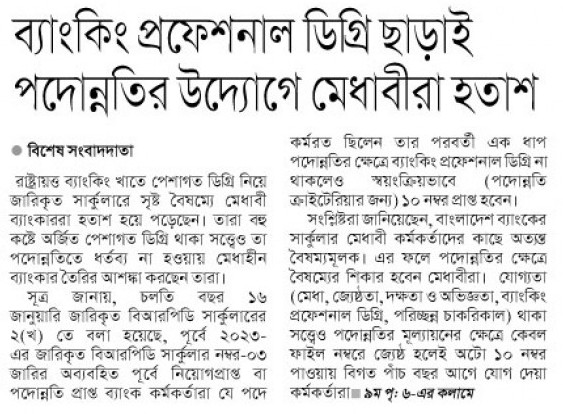 ব্যাংকিং প্রফেশনাল ডিগ্রি ছাড়াই পদোন্নতির উদ্যোগে মেধাবীরা হতাশ

বিশেষ সংবাদদাতা

রাষ্ট্রায়ত্ত ব্যাংকিং খাতে পেশাগত ডিগ্রি নিয়ে জারিকৃত সার্কুলারে সৃষ্ট বৈষম্যে মেধাবী ব্যাংকাররা হতাশ হয়ে পড়েছেন। তারা বহু কষ্টে অর্জিত পেশাগত ডিগ্রি থাকা সত্ত্বেও তা পদোন্নতিতে ধর্তব্য না হওয়ায় মেধাহীন ব্যাংকার তৈরির আশঙ্কা করছেন তারা।

সূত্র জানায়, চলতি বছর ১৬ জানুয়ারি জারিকৃত বিআরপিডি সার্কুলারের ২(খ) তে বলা হয়েছে, পূর্বে ২০২৩-এর জারিকৃত বিআরপিডি সার্কুলার নম্বর-০৩ জারির অব্যবহিত পূর্বে নিয়োগপ্রাপ্ত বা পদোন্নতি প্রাপ্ত ব্যাংক কর্মকর্তারা যে পদে কর্মরত ছিলেন তার পরবর্তী এক ধাপ পদোন্নতির ক্ষেত্রে ব্যাংকিং প্রফেশনাল ডিগ্রি না থাকলেও স্বয়ংক্রিয়ভাবে (পদোন্নতি ক্রাইটেরিয়ার জন্য) ১০ নম্বর প্রাপ্ত হবেন।

সংশ্লিষ্টরা জানিয়েছেন, বাংলাদেশ ব্যাংকের সার্কুলার মেধাবী কর্মকর্তাদের কাছে অত্যন্ত বৈষম্যমূলক। এর ফলে পদোন্নতির ক্ষেত্রে বৈষম্যের শিকার হবেন মেধাবীরা। যোগ্যতা (মেধা, জ্যেষ্ঠতা, দক্ষতা ও অভিজ্ঞতা, ব্যাংকিং প্রফেশনাল ডিগ্রি, পরিচ্ছন্ন চাকরিকাল) থাকা সত্ত্বেও পদোন্নতির মূল্যায়নের ক্ষেত্রে কেবল ফাইল নম্বরে জ্যেষ্ঠ হলেই অটো ১০ নম্বর পাওয়ায় বিগত পাঁচ বছর আগে যোগ দেয়া কর্মকর্তারা ৯ম পৃ: ৬-এর কলামে